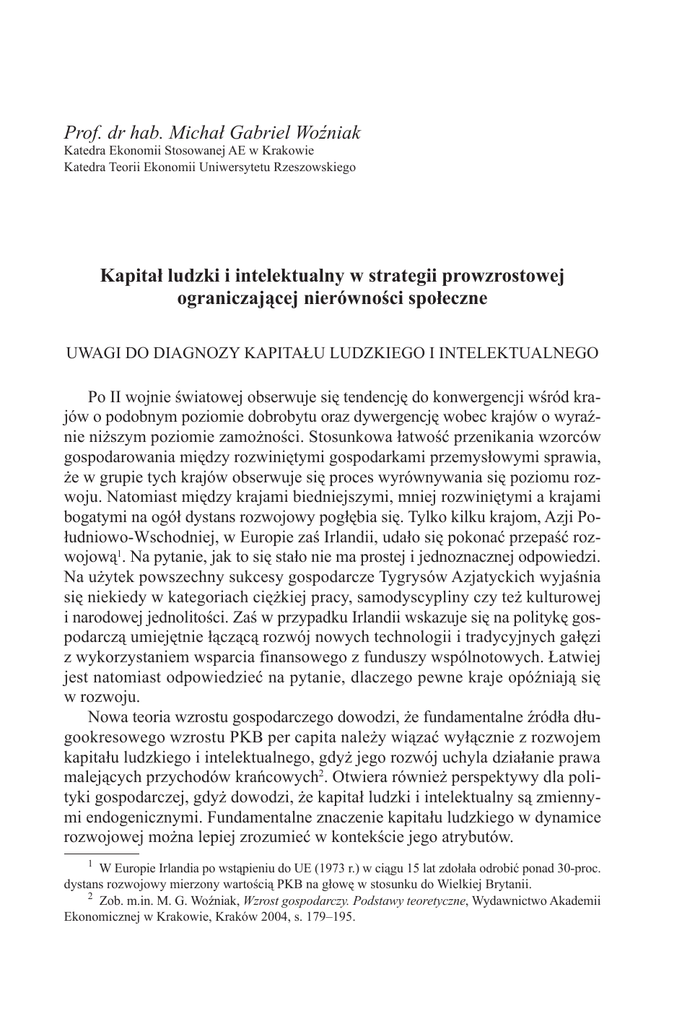 Prof. dr hab. Michał Gabriel Woźniak
Katedra Ekonomii Stosowanej AE w Krakowie
Katedra Teorii Ekonomii Uniwersytetu Rzeszowskiego

Kapitał ludzki i intelektualny w strategii prowzrostowej ograniczającej nierówności społeczne

UWAGI DO DIAGNOZY KAPITAŁU LUDZKIEGO I INTELEKTUALNEGO

Po II wojnie światowej obserwuje się tendencję do konwergencji wśród krajów o podobnym poziomie dobrobytu oraz dywergencję wobec krajów o wyraźnie niższym poziomie zamożności. Stosunkowa łatwość przenikania wzorców gospodarowania między rozwiniętymi gospodarkami przemysłowymi sprawia, że w grupie tych krajów obserwuje się proces wyrównywania się poziomu rozwoju. Natomiast między krajami biedniejszymi, mniej rozwiniętymi a krajami bogatymi na ogół dystans rozwojowy pogłębia się. Tylko kilku krajom, Azji Południowo-Wschodniej, w Europie zaś Irlandii, udało się pokonać przepaść rozwojową$^1$. Na pytanie, jak to się stało nie ma prostej i jednoznacznej odpowiedzi. Na użytek powszechny sukcesy gospodarcze Tygrysów Azjatyckich wyjaśnia się niekiedy w kategoriach ciężkiej pracy, samodyscypliny czy też kulturowej i narodowej jednolitości. Zaś w przypadku Irlandii wskazuje się na politykę gospodarczą umiejętnie łączącą rozwój nowych technologii i tradycyjnych gałęzi z wykorzystaniem wsparcia finansowego z funduszy wspólnotowych. Łatwiej jest natomiast odpowiedzieć na pytanie, dlaczego pewne kraje opóźniają się w rozwoju.

Nowa teoria wzrostu gospodarczego dowodzi, że fundamentalne źródła długookresowego wzrostu PKB per capita należy wiązać wyłącznie z rozwojem kapitału ludzkiego i intelektualnego, gdyż jego rozwój uchyla działanie prawa malejących przychodów krańcowych$^2$. Otwiera również perspektywy dla polityki gospodarczej, gdyż dowodzi, że kapitał ludzki i intelektualny są zmiennymi endogenicznymi. Fundamentalne znaczenie kapitału ludzkiego w dynamice rozwojowej można lepiej zrozumieć w kontekście jego atrybutów.

$^1$ W Europie Irlandia po wstąpieniu do UE (1973 r.) w ciągu 15 lat zdołała odrobić ponad 30-proc. dystans rozwojowy mierzony wartością PKB na głowę w stosunku do Wielkiej Brytanii.
$^2$ Zob. m.in. M. G. Woźniak, Wzrost gospodarczy. Podstawy teoretyczne, Wydawnictwo Akademii Ekonomicznej w Krakowie, Kraków 2004, s. 179–195.